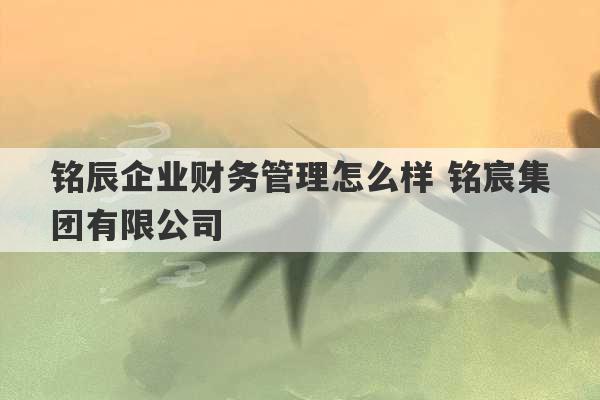 铭辰企业财务管理怎么样 铭宸集团有限公司